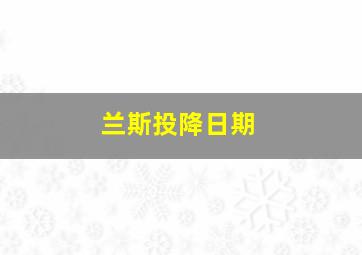 兰斯投降日期